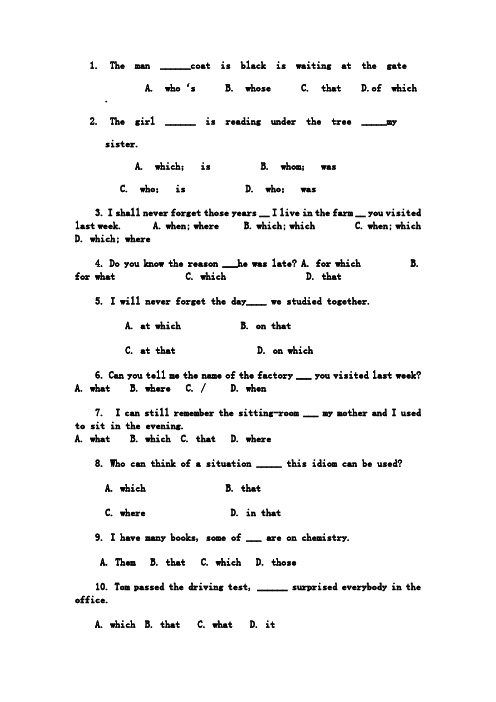 1. The man ______coat is black is waiting at the gate

A. who 's B. whose C. that D. of which

.

2. The girl ______ is reading under the tree _____my sister.

A. which; is B. whom; was

C. who; is D. who; was

3. I shall never forget those years __ I live in the farm __ you visited last week. A. when; where B. which; which C. when; which D. which; where

4. Do you know the reason ___he was late? A. for which B. for what C. which D. that

5. I will never forget the day____ we studied together.

A. at which B. on that

C. at that D. on which

6. Can you tell me the name of the factory ___ you visited last week? A. what B. where C. / D. when

7. I can still remember the sitting-room ___ my mother and I used to sit in the evening. A. what B. which C. that D. where

8. Who can think of a situation _____ this idiom can be used?

A. which B. that

C. where D. in that

9. I have many books, some of ___ are on chemistry.

A. Them B. that C. which D. those

10. Tom passed the driving test, ______ surprised everybody in the office.

A. which B. that C. what D. it